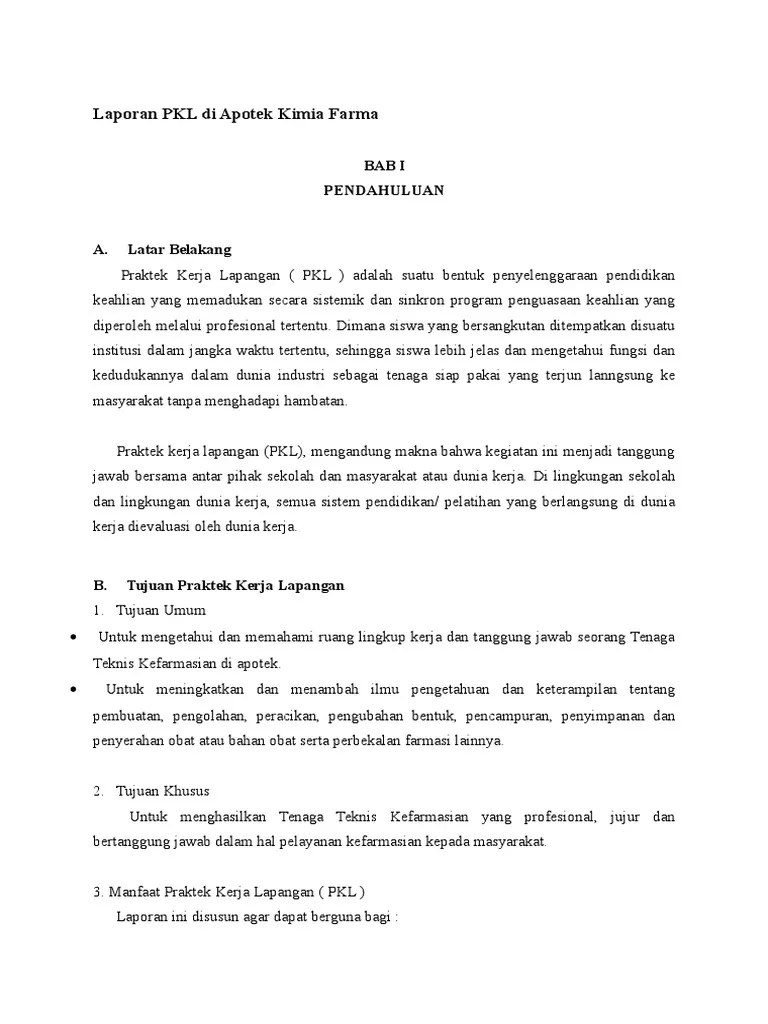 Laporan PKL di Apotek Kimia Farma

BAB I
PENDAHULUAN

A. Latar Belakang

Praktek Kerja Lapangan ( PKL ) adalah suatu bentuk penyelenggaraan pendidikan keahlian yang memadukan secara sistemik dan sinkron program penguasaan keahlian yang diperoleh melalui profesional tertentu. Dimana siswa yang bersangkutan ditempatkan disuatu institusi dalam jangka waktu tertentu, sehingga siswa lebih jelas dan mengetahui fungsi dan kedudukannya dalam dunia industri sebagai tenaga siap pakai yang terjun lanngsung ke masyarakat tanpa menghadapi hambatan.

Praktek kerja lapangan (PKL), mengandung makna bahwa kegiatan ini menjadi tanggung jawab bersama antar pihak sekolah dan masyarakat atau dunia kerja. Di lingkungan sekolah dan lingkungan dunia kerja, semua sistem pendidikan/ pelatihan yang berlangsung di dunia kerja dievaluasi oleh dunia kerja.

B. Tujuan Praktek Kerja Lapangan

1. Tujuan Umum

• Untuk mengetahui dan memahami ruang lingkup kerja dan tanggung jawab seorang Tenaga Teknis Kefarmasian di apotek.

• Untuk meningkatkan dan menambah ilmu pengetahuan dan keterampilan tentang pembuatan, pengolahan, peracikan, pengubahan bentuk, pencampuran, penyimpanan dan penyerahan obat atau bahan obat serta perbekalan farmasi lainnya.

2. Tujuan Khusus

Untuk menghasilkan Tenaga Teknis Kefarmasian yang profesional, jujur dan bertanggung jawab dalam hal pelayanan kefarmasian kepada masyarakat.

3. Manfaat Praktek Kerja Lapangan ( PKL )

Laporan ini disusun agar dapat berguna bagi :